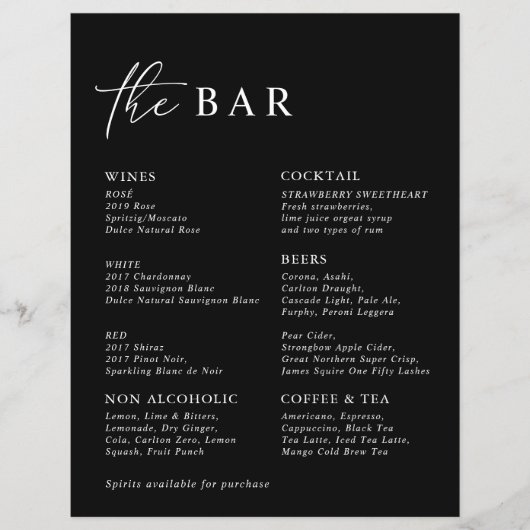 the BAR

WINES
ROSÉ
2019 Rose
Spritzig/Moscato
Dulce Natural Rose

WHITE
2017 Chardonnay
2018 Sauvignon Blanc
Dulce Natural Sauvignon Blanc

RED
2017 Shiraz
2017 Pinot Noir,
Sparkling Blanc de Noir

NON ALCOHOLIC
Lemon, Lime & Bitters,
Lemonade, Dry Ginger,
Cola, Carlton Zero, Lemon
Squash, Fruit Punch

Spirits available for purchase

COCKTAIL
STRAWBERRY SWEETHEART
Fresh strawberries,
lime juice orgeat syrup
and two types of rum

BEERS
Corona, Asahi,
Carlton Draught,
Cascade Light, Pale Ale,
Furphy, Peroni Leggera

Pear Cider,
Strongbow Apple Cider,
Great Northern Super Crisp,
James Squire One Fifty Lashes

COFFEE & TEA
Americano, Espresso,
Cappuccino, Black Tea
Tea Latte, Iced Tea Latte,
Mango Cold Brew Tea